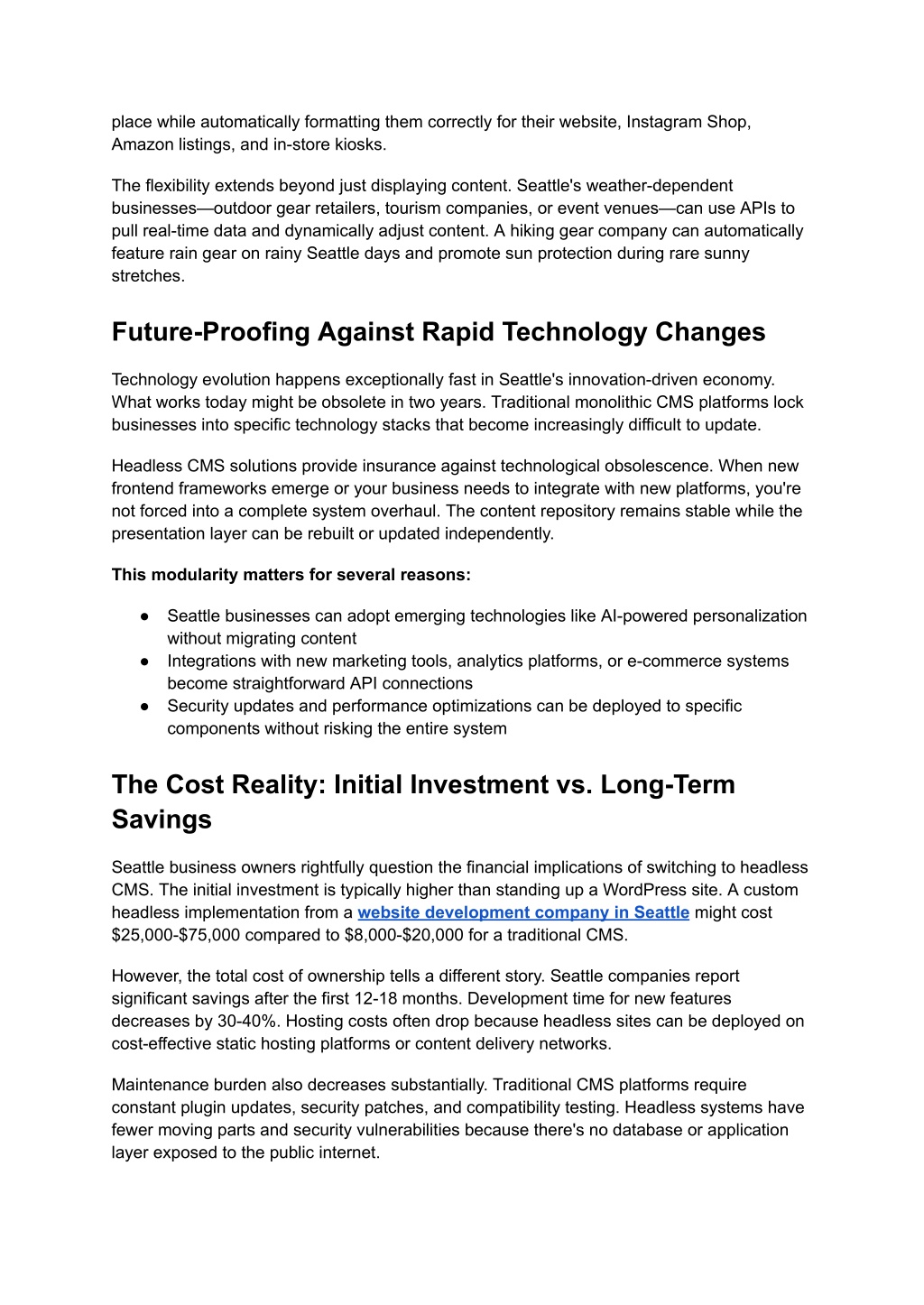 place while automatically formatting them correctly for their website, Instagram Shop, Amazon listings, and in-store kiosks.

The flexibility extends beyond just displaying content. Seattle's weather-dependent businesses—outdoor gear retailers, tourism companies, or event venues—can use APIs to pull real-time data and dynamically adjust content. A hiking gear company can automatically feature rain gear on rainy Seattle days and promote sun protection during rare sunny stretches.

Future-Proofing Against Rapid Technology Changes

Technology evolution happens exceptionally fast in Seattle's innovation-driven economy. What works today might be obsolete in two years. Traditional monolithic CMS platforms lock businesses into specific technology stacks that become increasingly difficult to update.

Headless CMS solutions provide insurance against technological obsolescence. When new frontend frameworks emerge or your business needs to integrate with new platforms, you're not forced into a complete system overhaul. The content repository remains stable while the presentation layer can be rebuilt or updated independently.

This modularity matters for several reasons:

● Seattle businesses can adopt emerging technologies like AI-powered personalization without migrating content
● Integrations with new marketing tools, analytics platforms, or e-commerce systems become straightforward API connections
● Security updates and performance optimizations can be deployed to specific components without risking the entire system

The Cost Reality: Initial Investment vs. Long-Term Savings

Seattle business owners rightfully question the financial implications of switching to headless CMS. The initial investment is typically higher than standing up a WordPress site. A custom headless implementation from a website development company in Seattle might cost \$25,000-\$75,000 compared to \$8,000-\$20,000 for a traditional CMS.

However, the total cost of ownership tells a different story. Seattle companies report significant savings after the first 12-18 months. Development time for new features decreases by 30-40%. Hosting costs often drop because headless sites can be deployed on cost-effective static hosting platforms or content delivery networks.

Maintenance burden also decreases substantially. Traditional CMS platforms require constant plugin updates, security patches, and compatibility testing. Headless systems have fewer moving parts and security vulnerabilities because there's no database or application layer exposed to the public internet.